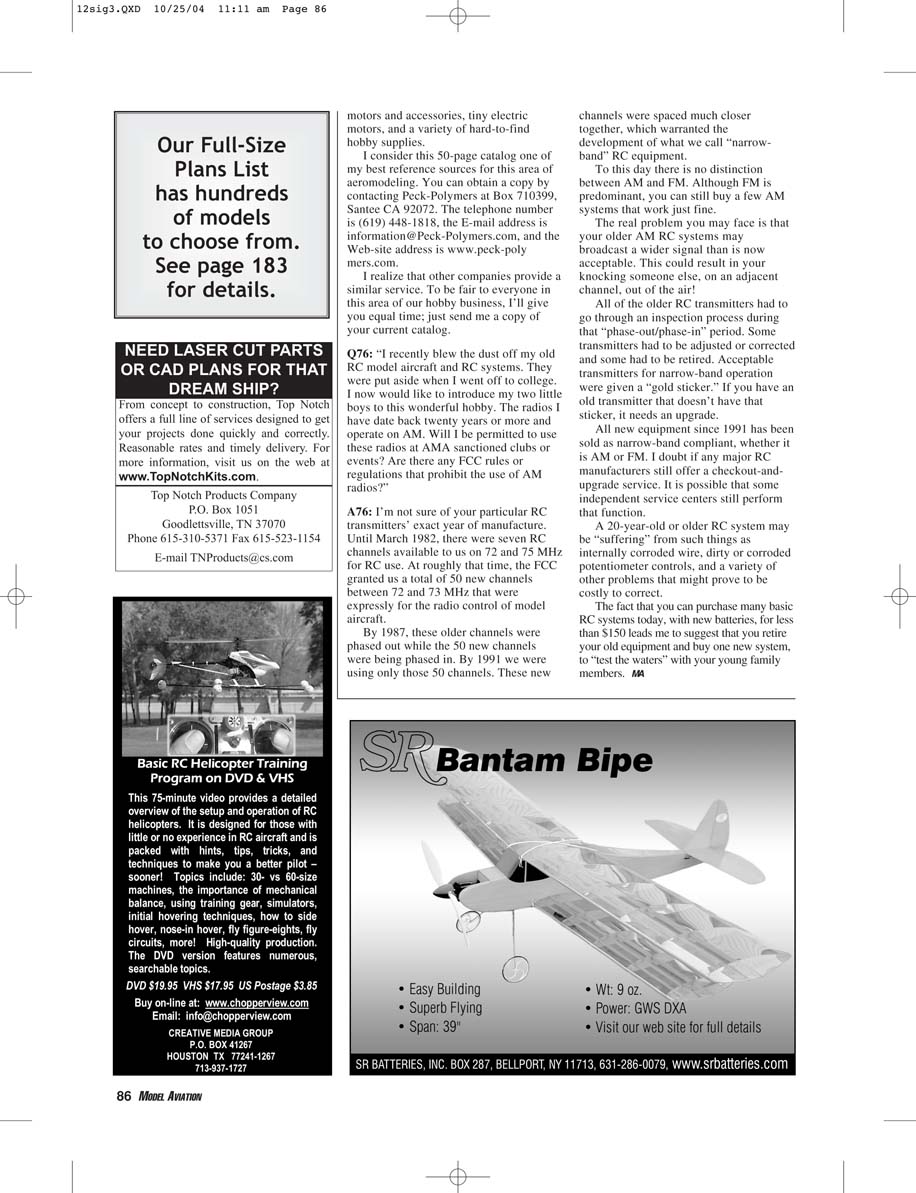 12sig3.QXD 10/25/04 11:11 am Page 86

Our Full-Size Plans List has hundreds of models to choose from. See page 183 for details.

NEED LASER CUT PARTS OR CAD PLANS FOR THAT DREAM SHIP?

From concept to construction, Top Notch offers a full line of services designed to get your projects done quickly and correctly. Reasonable rates and timely delivery. For more information, visit us on the web at www.TopNotchKits.com.

Top Notch Products Company
P.O. Box 1051
Goodlettsville, TN 37070
Phone 615-310-5371 Fax 615-523-1154
E-mail TNProducts@cs.com

Basic RC Helicopter Training Program on DVD & VHS

This 75-minute video provides a detailed overview of the setup and operation of RC helicopters. It is designed for those with little or no experience in RC aircraft and is packed with hints, tips, tricks, and techniques to make you a better pilot – sooner! Topics include: 30- vs 60-size machines, the importance of mechanical balance, using training gear, simulators, initial hovering techniques, how to side hover, nose-in hover, fly figure-eights, fly circuits, more! High-quality production. The DVD version features numerous, searchable topics.

DVD $19.95 VHS $17.95 US Postage $3.85

Buy on-line at: www.chopperview.com
Email: info@chopperview.com

CREATIVE MEDIA GROUP
P.O. BOX 41267
HOUSTON TX 77241-1267
713-937-1727

motors and accessories, tiny electric motors, and a variety of hard-to-find hobby supplies.

I consider this 50-page catalog one of my best reference sources for this area of aeromodeling. You can obtain a copy by contacting Peck-Polymers at Box 710399, Santee CA 92072. The telephone number is (619) 448-1818, the E-mail address is information@Peck-Polymers.com, and the Web-site address is www.peck-polymers.com.

I realize that other companies provide a similar service. To be fair to everyone in this area of our hobby business, I'll give you equal time; just send me a copy of your current catalog.

Q76: "I recently blew the dust off my old RC model aircraft and RC systems. They were put aside when I went off to college. I now would like to introduce my two little boys to this wonderful hobby. The radios I have date back twenty years or more and operate on AM. Will I be permitted to use these radios at AMA sanctioned clubs or events? Are there any FCC rules or regulations that prohibit the use of AM radios?"

A76: I'm not sure of your particular RC transmitters' exact year of manufacture. Until March 1982, there were seven RC channels available to us on 72 and 75 MHz for RC use. At roughly that time, the FCC granted us a total of 50 new channels between 72 and 73 MHz that were expressly for the radio control of model aircraft.

By 1987, these older channels were phased out while the 50 new channels were being phased in. By 1991 we were using only those 50 channels. These new channels were spaced much closer together, which warranted the development of what we call "narrow-band" RC equipment.

To this day there is no distinction between AM and FM. Although FM is predominant, you can still buy a few AM systems that work just fine.

The real problem you may face is that your older AM RC systems may broadcast a wider signal than is now acceptable. This could result in your knocking someone else, on an adjacent channel, out of the air!

All of the older RC transmitters had to go through an inspection process during that "phase-out/phase-in" period. Some transmitters had to be adjusted or corrected and some had to be retired. Acceptable transmitters for narrow-band operation were given a "gold sticker." If you have an old transmitter that doesn't have that sticker, it needs an upgrade.

All new equipment since 1991 has been sold as narrow-band compliant, whether it is AM or FM. I doubt if any major RC manufacturers still offer a checkout-and-upgrade service. It is possible that some independent service centers still perform that function.

A 20-year-old or older RC system may be "suffering" from such things as internally corroded wire, dirty or corroded potentiometer controls, and a variety of other problems that might prove to be costly to correct.

The fact that you can purchase many basic RC systems today, with new batteries, for less than $150 leads me to suggest that you retire your old equipment and buy one new system, to "test the waters" with your young family members. MA

SR Bantam Bipe

• Easy Building
• Superb Flying
• Span: 39"
• Wt: 9 oz.
• Power: GWS DXA
• Visit our web site for full details

SR BATTERIES, INC. BOX 287, BELLPORT, NY 11713, 631-286-0079, www.srbatteries.com

86 MODEL AVIATION